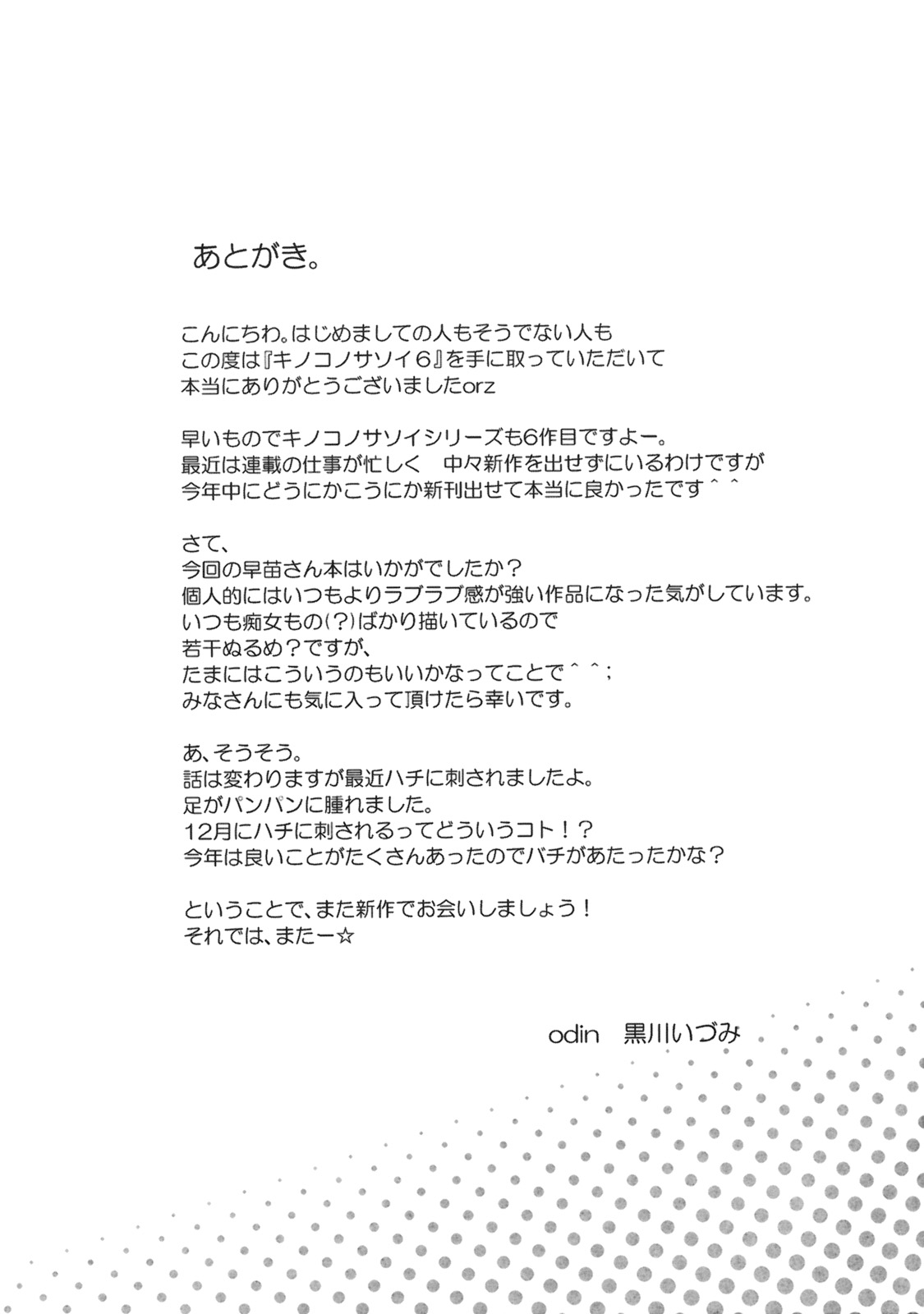 あとがき。

こんにちわ。はじめましての人もそうでない人も
この度は『キノコノサソイ6』を手に取っていただいて
本当にありがとうございましたorz

早いものでキノコノサソイシリーズも6作目ですよー。
最近は連載の仕事が忙しく　中々新作を出せずにいるわけですが
今年中にどうにかこうにか新刊出せて本当に良かったです＾＾

さて、
今回の早苗さん本はいかがでしたか？
個人的にはいつもよりラブラブ感が強い作品になった気がしています。
いつも痴女もの(?)ばかり描いているので
若干ぬるめ？ですが、
たまにはこういうのもいいかなってことで＾＾；
みなさんにも気に入って頂けたら幸いです。

あ、そうそう。
話は変わりますが最近ハチに刺されましたよ。
足がパンパンに腫れました。
12月にハチに刺されるってどういうコト！？
今年は良いことがたくさんあったのでバチがあたったかな？

ということで、また新作でお会いしましょう！
それでは、またー☆

odin　黒川いづみ